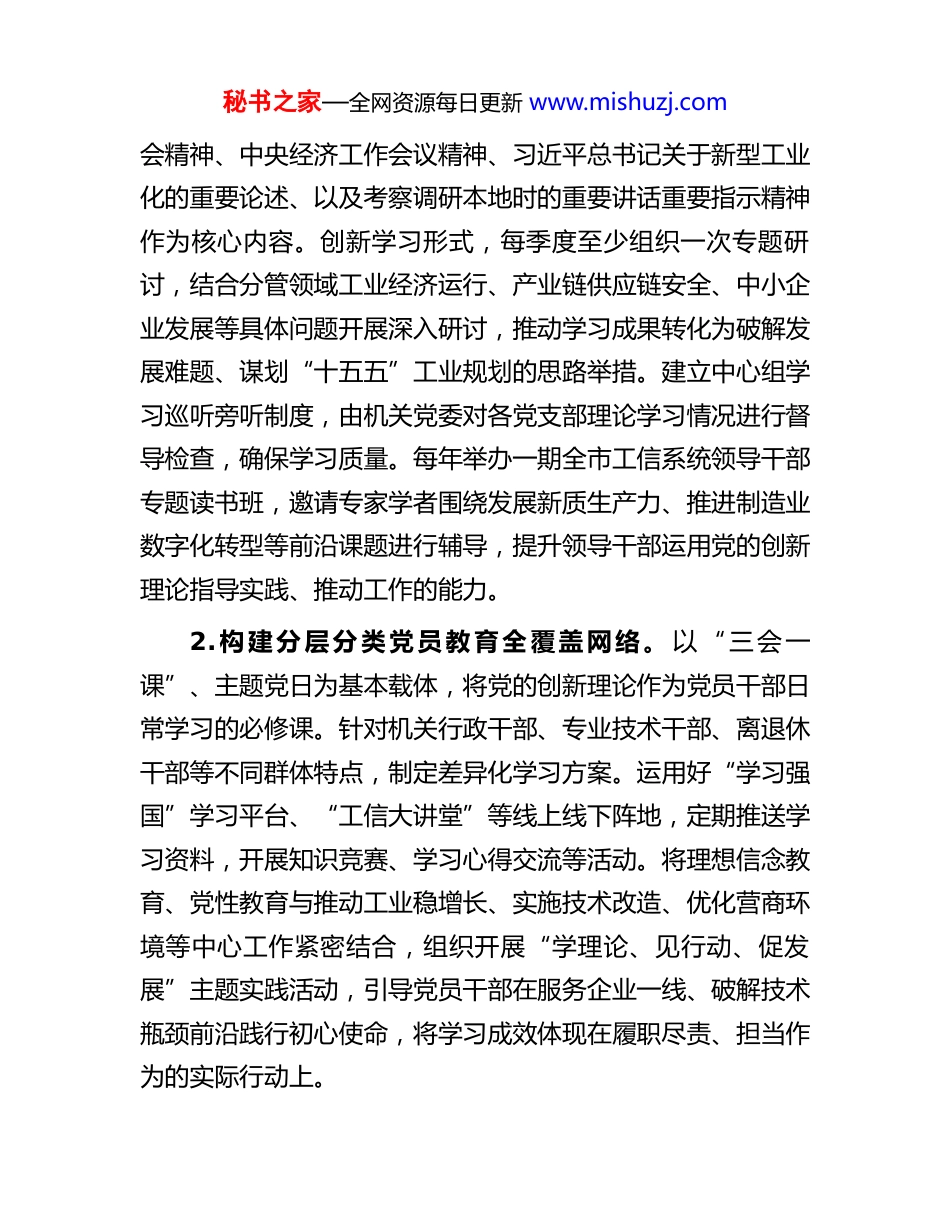 秘书之家—全网资源每日更新 www.mishuzj.com

会精神、中央经济工作会议精神、习近平总书记关于新型工业化的重要论述、以及考察调研本地时的重要讲话重要指示精神作为核心内容。创新学习形式，每季度至少组织一次专题研讨，结合分管领域工业经济运行、产业链供应链安全、中小企业发展等具体问题开展深入研讨，推动学习成果转化为破解发展难题、谋划“十五五”工业规划的思路举措。建立中心组学习巡听旁听制度，由机关党委对各党支部理论学习情况进行督导检查，确保学习质量。每年举办一期全市工信系统领导干部专题读书班，邀请专家学者围绕发展新质生产力、推进制造业数字化转型等前沿课题进行辅导，提升领导干部运用党的创新理论指导实践、推动工作的能力。

2.构建分层分类党员教育全覆盖网络。以“三会一课”、主题党日为基本载体，将党的创新理论作为党员干部日常学习的必修课。针对机关行政干部、专业技术干部、离退休干部等不同群体特点，制定差异化学习方案。运用好“学习强国”学习平台、“工信大讲堂”等线上线下阵地，定期推送学习资料，开展知识竞赛、学习心得交流等活动。将理想信念教育、党性教育与推动工业稳增长、实施技术改造、优化营商环境等中心工作紧密结合，组织开展“学理论、见行动、促发展”主题实践活动，引导党员干部在服务企业一线、破解技术瓶颈前沿践行初心使命，将学习成效体现在履职尽责、担当作为的实际行动上。